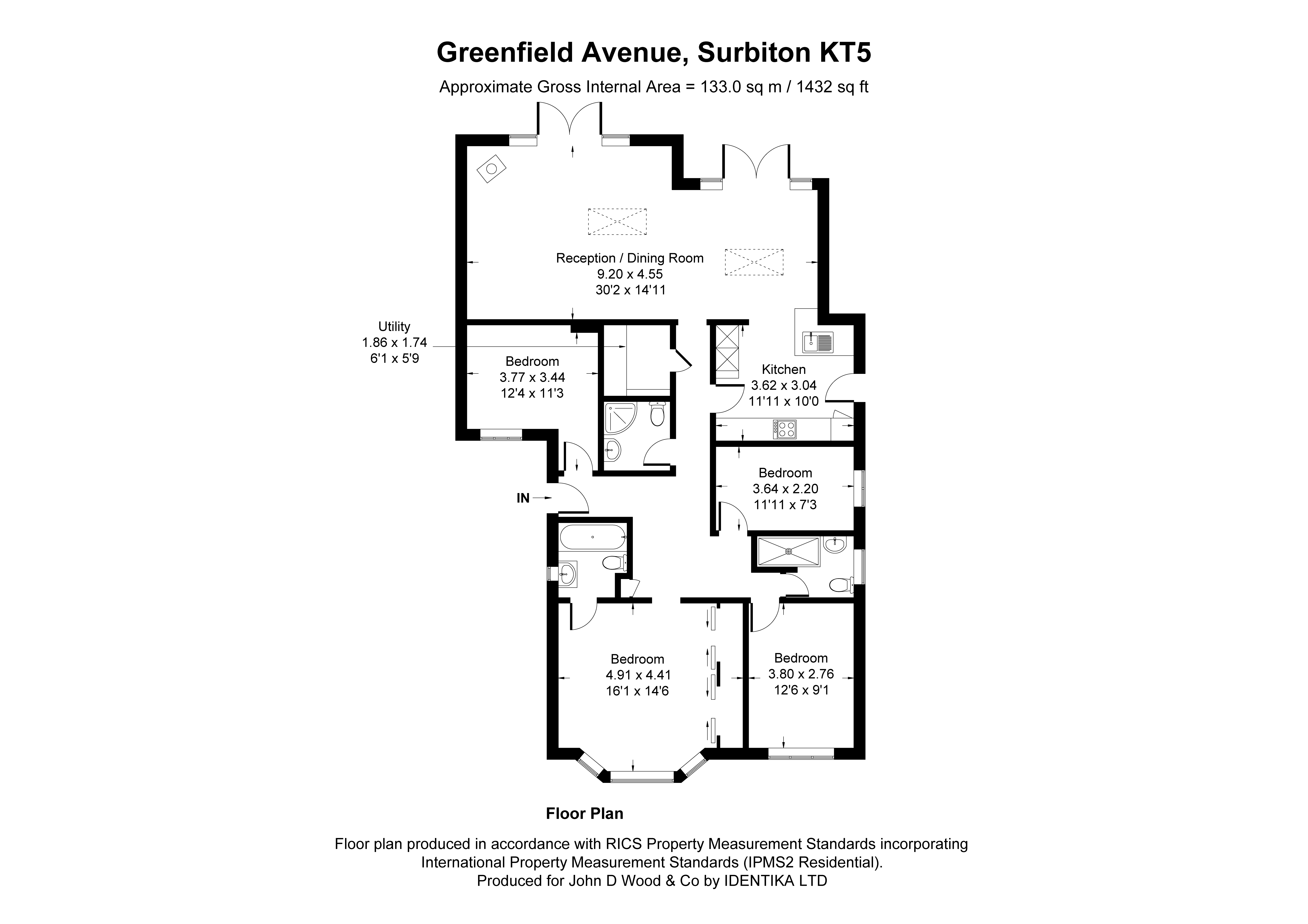 Greenfield Avenue, Surbiton KT5

Approximate Gross Internal Area = 133.0 sq m / 1432 sq ft

Reception / Dining Room
9.20 x 4.55
30'2 x 14'11

Utility
1.86 x 1.74
6'1 x 5'9

Bedroom
3.77 x 3.44
12'4 x 11'3

Kitchen
3.62 x 3.04
11'11 x 10'0

Bedroom
3.64 x 2.20
11'11 x 7'3

IN

Bedroom
4.91 x 4.41
16'1 x 14'6

Bedroom
3.80 x 2.76
12'6 x 9'1

Floor Plan

Floor plan produced in accordance with RICS Property Measurement Standards incorporating International Property Measurement Standards (IPMS2 Residential).
Produced for John D Wood & Co by IDENTIKA LTD